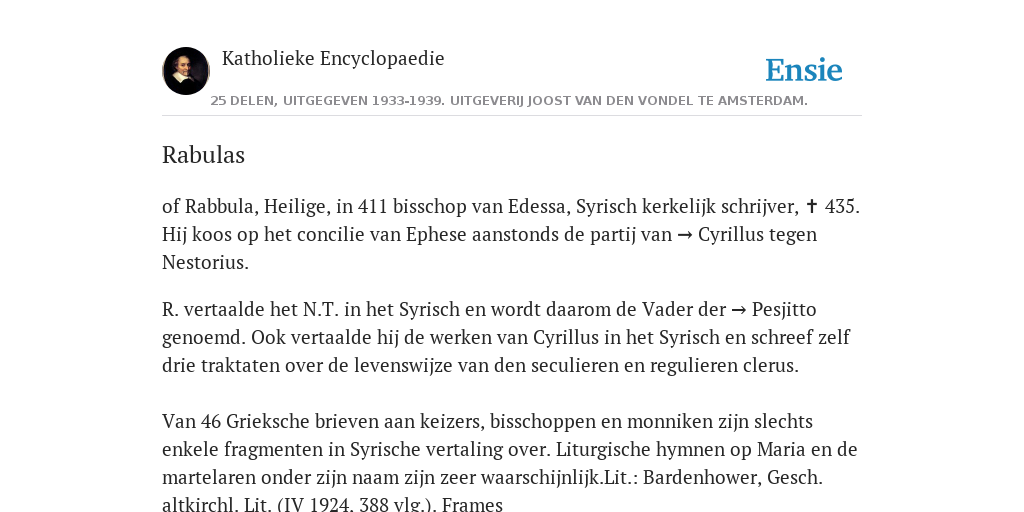 Katholieke Encyclopaedie

Ensie

25 DELEN, UITGEGEVEN 1933-1939. UITGEVERIJ JOOST VAN DEN VONDEL TE AMSTERDAM.

Rabulas

of Rabbula, Heilige, in 411 bisschop van Edessa, Syrisch kerkelijk schrijver, ✝ 435. Hij koos op het concilie van Ephese aanstonds de partij van → Cyrillus tegen Nestorius.

R. vertaalde het N.T. in het Syrisch en wordt daarom de Vader der → Pesjitto genoemd. Ook vertaalde hij de werken van Cyrillus in het Syrisch en schreef zelf drie traktaten over de levenswijze van den seculieren en regulieren clerus.

Van 46 Grieksche brieven aan keizers, bisschoppen en monniken zijn slechts enkele fragmenten in Syrische vertaling over. Liturgische hymnen op Maria en de martelaren onder zijn naam zijn zeer waarschijnlijk.Lit.: Bardenhower, Gesch. altkirchl. Lit. (IV 1924, 388 vlg.). Frames